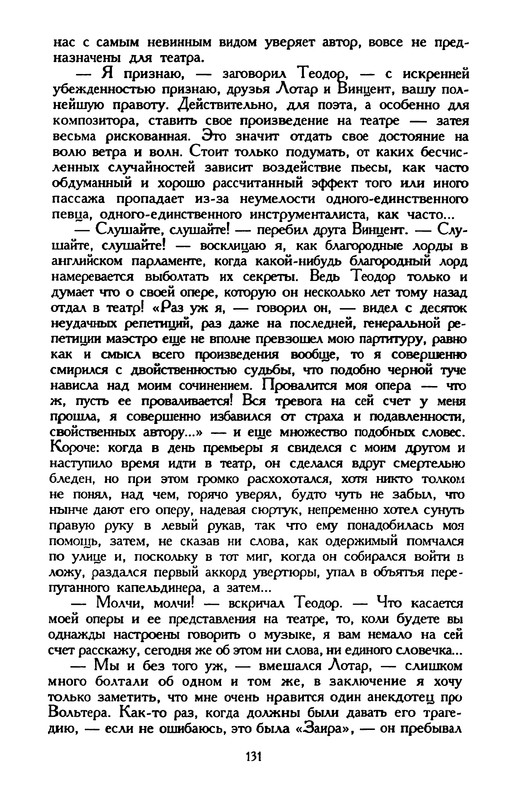 нас с самым невинным видом уверяет автор, вовсе не предназначены для театра.

— Я признаю, — заговорил Теодор, — с искренней убежденностью признаю, друзья Лотар и Винцент, вашу полнейшую правоту. Действительно, для поэта, а особенно для композитора, ставить свое произведение на театре — затея весьма рискованная. Это значит отдать свое достояние на волю ветра и волн. Стоит только подумать, от каких бесчисленных случайностей зависит воздействие пьесы, как часто обдуманный и хорошо рассчитанный эффект того или иного пассажа пропадает из-за неумелости одного-единственного певца, одного-единственного инструменталиста, как часто...

— Слушайте, слушайте! — перебил друга Винцент. — Слушайте, слушайте! — восклицаю я, как благородные лорды в английском парламенте, когда какой-нибудь благородный лорд намеревается выболтать их секреты. Ведь Теодор только и думает что о своей опере, которую он несколько лет тому назад отдал в театр! «Раз уж я, — говорил он, — видел с десяток неудачных репетиций, раз даже на последней, генеральной репетиции маэстро еще не вполне превзошел мою партитуру, равно как и смысл всего произведения вообще, то я совершенно смирился с двойственностью судьбы, что подобно черной туче нависла над моим сочинением. Провалится моя опера — что ж, пусть ее проваливается! Вся тревога на сей счет у меня прошла, я совершенно избавился от страха и подавленности, свойственных автору...» — и еще множество подобных словес. Короче: когда в день премьеры я свиделся с моим другом и наступило время идти в театр, он сделался вдруг смертельно бледен, но при этом громко расхохотался, хотя никто толком не понял, над чем, горячо уверял, будто чуть не забыл, что нынче дают его оперу, надевая сюртук, непременно хотел сунуть правую руку в левый рукав, так что ему понадобилась моя помощь, затем, не сказав ни слова, как одержимый помчался по улице и, поскольку в тот миг, когда он собирался войти в ложу, раздался первый аккорд увертюры, упал в объятья перепуганного капельдинера, а затем...

— Молчи, молчи! — вскричал Теодор. — Что касается моей оперы и ее представления на театре, то, коли будете вы однажды настроены говорить о музыке, я вам немало на сей счет расскажу, сегодня же об этом ни слова, ни единого словечка...

— Мы и без того уж, — вмешался Лотар, — слишком много болтали об одном и том же, в заключение я хочу только заметить, что мне очень нравится один анекдотец про Вольтера. Как-то раз, когда должны были давать его трагедию, — если не ошибаюсь, это была «Заира», — он пребывал

131